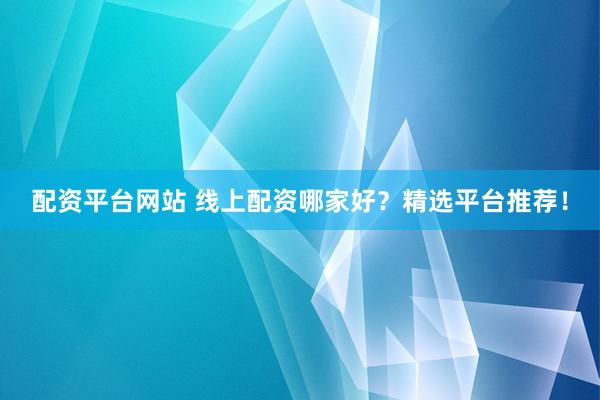 配资平台网站 线上配资哪家好？精选平台推荐！